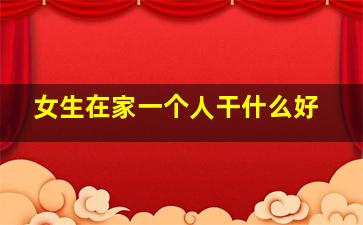 女生在家一个人干什么好